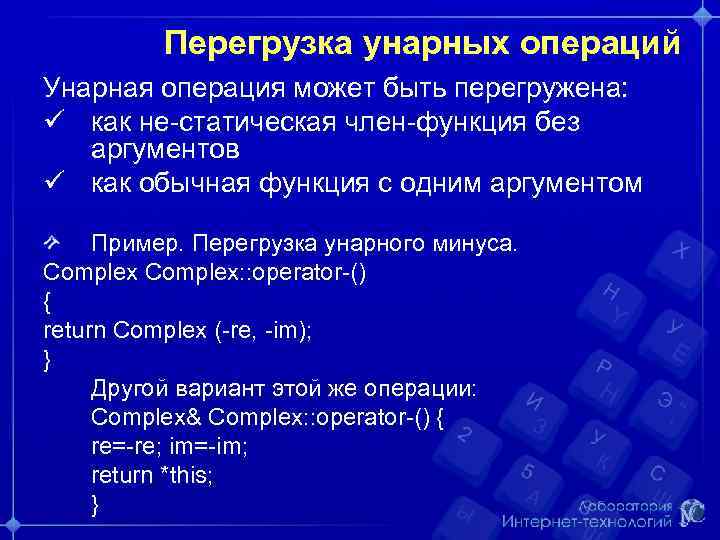 Перегрузка унарных операций

Унарная операция может быть перегружена:
✓ как не-статическая член-функция без аргументов
✓ как обычная функция с одним аргументом

Пример. Перегрузка унарного минуса.
Complex Complex::operator-()
{
return Complex (-re, -im);
}
Другой вариант этой же операции:
Complex& Complex::operator-() {
re=-re; im=-im;
return *this;
}

Лаборатория Интернет-технологий